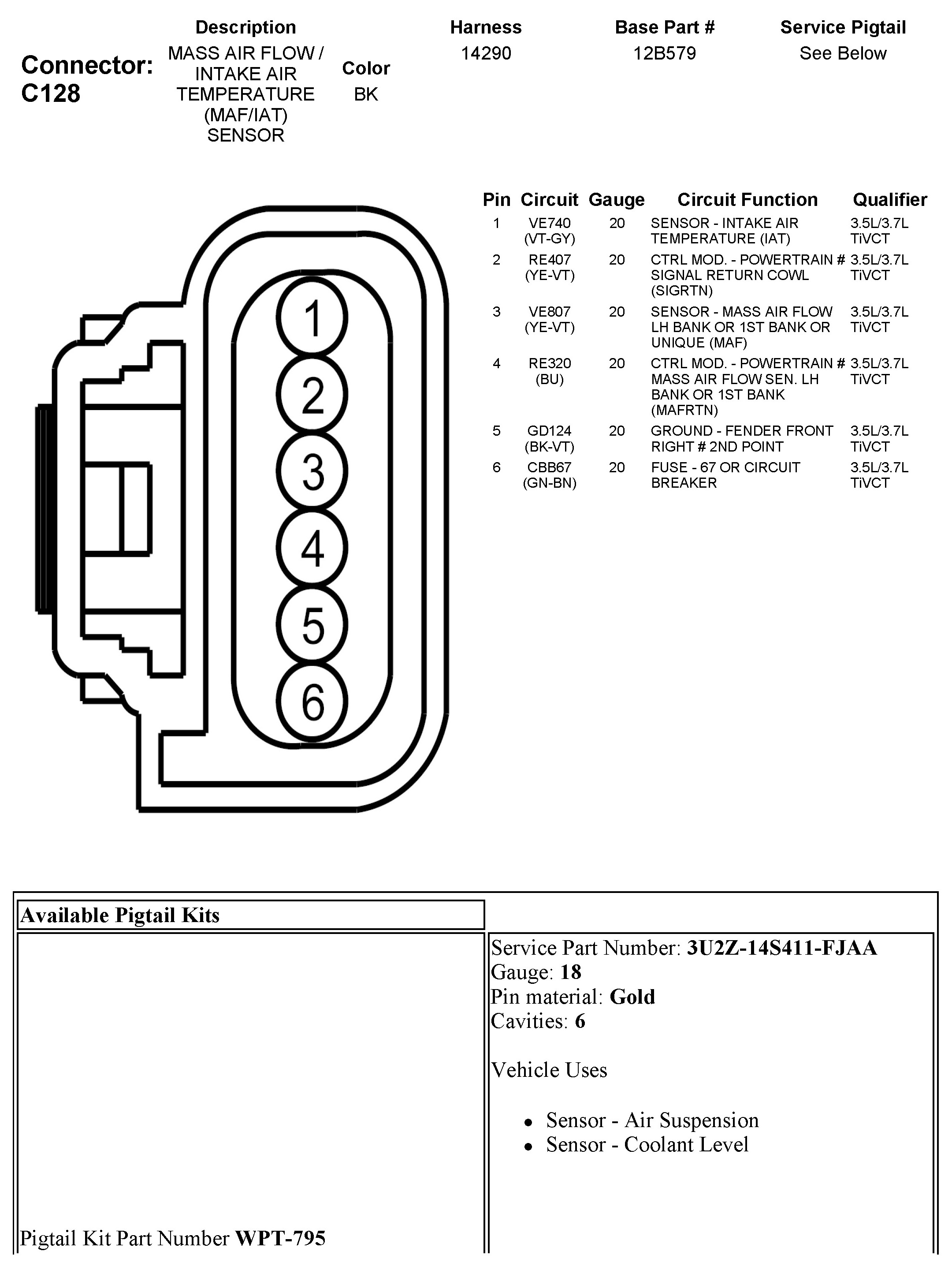 Connector: C128

| Description | Color | Harness | Base Part # | Service Pigtail |
|---|---|---|---|---|
| MASS AIR FLOW / INTAKE AIR TEMPERATURE (MAF/IAT) SENSOR | BK | 14290 | 12B579 | See Below |

1 2 3 4 5 6

| Pin | Circuit | Gauge | Circuit Function | Qualifier |
|---|---|---|---|---|
| 1 | VE740 (VT-GY) | 20 | SENSOR - INTAKE AIR TEMPERATURE (IAT) | 3.5L/3.7L TiVCT |
| 2 | RE407 (YE-VT) | 20 | CTRL MOD. - POWERTRAIN # SIGNAL RETURN COWL (SIGRTN) | 3.5L/3.7L TiVCT |
| 3 | VE807 (YE-VT) | 20 | SENSOR - MASS AIR FLOW LH BANK OR 1ST BANK OR UNIQUE (MAF) | 3.5L/3.7L TiVCT |
| 4 | RE320 (BU) | 20 | CTRL MOD. - POWERTRAIN # MASS AIR FLOW SEN. LH BANK OR 1ST BANK (MAFRTN) | 3.5L/3.7L TiVCT |
| 5 | GD124 (BK-VT) | 20 | GROUND - FENDER FRONT RIGHT # 2ND POINT | 3.5L/3.7L TiVCT |
| 6 | CBB67 (GN-BN) | 20 | FUSE - 67 OR CIRCUIT BREAKER | 3.5L/3.7L TiVCT |

Available Pigtail Kits

Pigtail Kit Part Number **WPT-795**

Service Part Number: **3U2Z-14S411-FJAA**
Gauge: **18**
Pin material: **Gold**
Cavities: **6**

Vehicle Uses

- Sensor - Air Suspension
- Sensor - Coolant Level